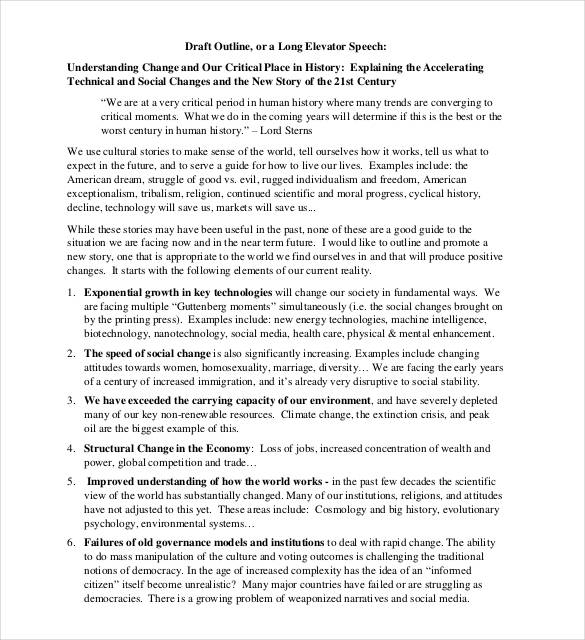 Draft Outline, or a Long Elevator Speech:

Understanding Change and Our Critical Place in History: Explaining the Accelerating Technical and Social Changes and the New Story of the 21st Century

"We are at a very critical period in human history where many trends are converging to critical moments. What we do in the coming years will determine if this is the best or the worst century in human history." – Lord Sterns

We use cultural stories to make sense of the world, tell ourselves how it works, tell us what to expect in the future, and to serve a guide for how to live our lives. Examples include: the American dream, struggle of good vs. evil, rugged individualism and freedom, American exceptionalism, tribalism, religion, continued scientific and moral progress, cyclical history, decline, technology will save us, markets will save us...

While these stories may have been useful in the past, none of these are a good guide to the situation we are facing now and in the near term future. I would like to outline and promote a new story, one that is appropriate to the world we find ourselves in and that will produce positive changes. It starts with the following elements of our current reality.

1. Exponential growth in key technologies will change our society in fundamental ways. We are facing multiple "Guttenberg moments" simultaneously (i.e. the social changes brought on by the printing press). Examples include: new energy technologies, machine intelligence, biotechnology, nanotechnology, social media, health care, physical & mental enhancement.

2. The speed of social change is also significantly increasing. Examples include changing attitudes towards women, homosexuality, marriage, diversity… We are facing the early years of a century of increased immigration, and it's already very disruptive to social stability.

3. We have exceeded the carrying capacity of our environment, and have severely depleted many of our key non-renewable resources. Climate change, the extinction crisis, and peak oil are the biggest example of this.

4. Structural Change in the Economy: Loss of jobs, increased concentration of wealth and power, global competition and trade…

5. Improved understanding of how the world works - in the past few decades the scientific view of the world has substantially changed. Many of our institutions, religions, and attitudes have not adjusted to this yet. These areas include: Cosmology and big history, evolutionary psychology, environmental systems…

6. Failures of old governance models and institutions to deal with rapid change. The ability to do mass manipulation of the culture and voting outcomes is challenging the traditional notions of democracy. In the age of increased complexity has the idea of an "informed citizen" itself become unrealistic? Many major countries have failed or are struggling as democracies. There is a growing problem of weaponized narratives and social media.